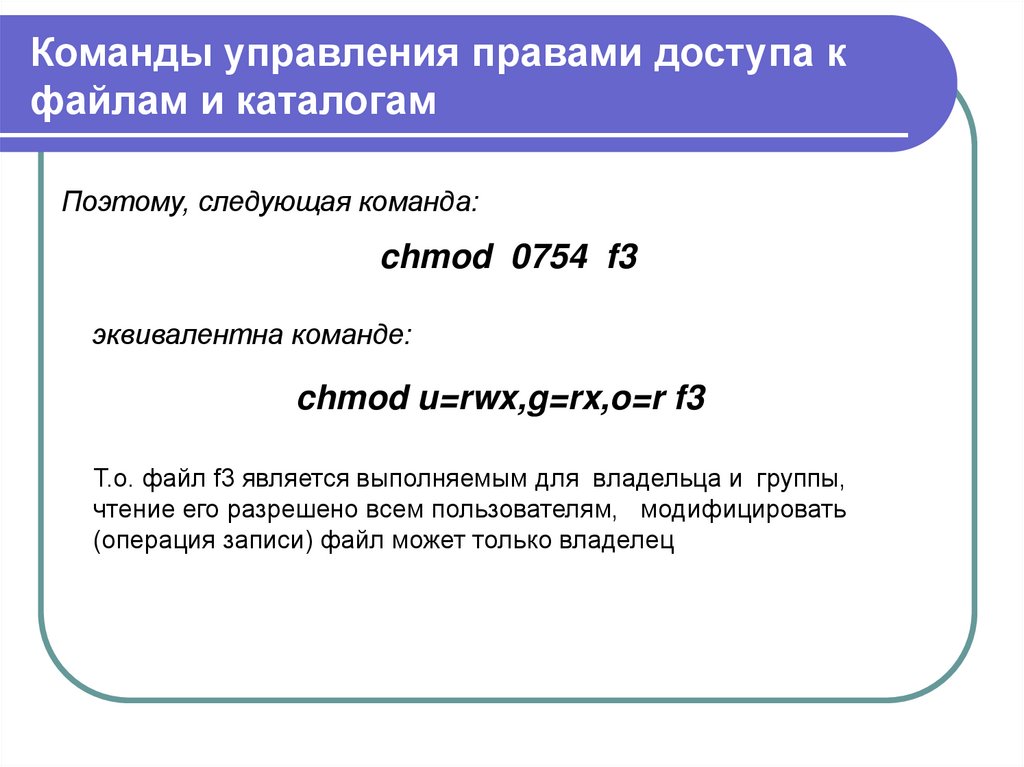 Команды управления правами доступа к файлам и каталогам

Поэтому, следующая команда:

chmod 0754 f3

эквивалентна команде:

chmod u=rwx,g=rx,o=r f3

Т.о. файл f3 является выполняемым для владельца и группы, чтение его разрешено всем пользователям, модифицировать (операция записи) файл может только владелец